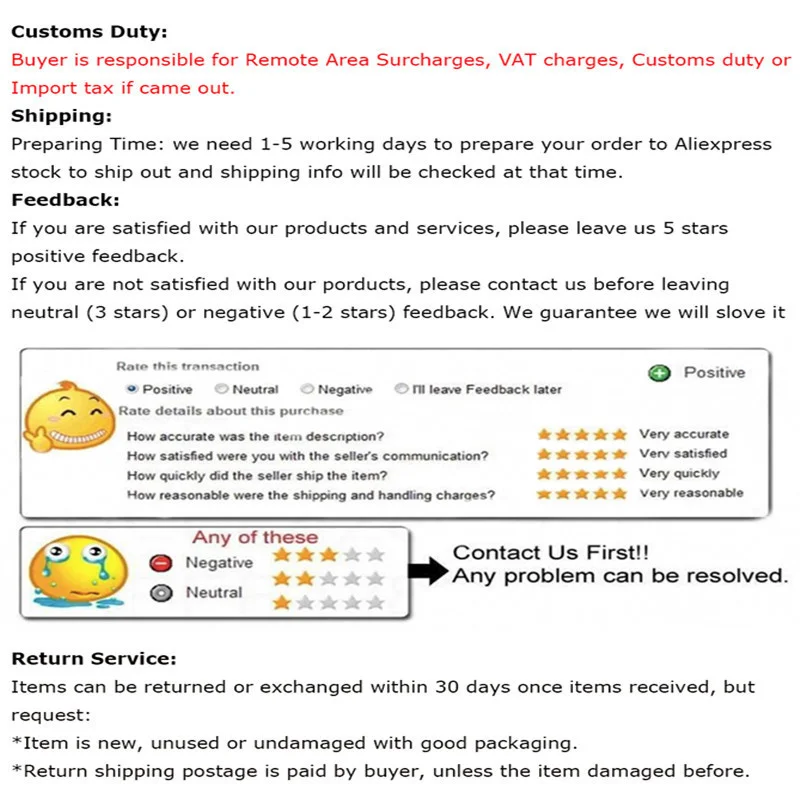 Customs Duty:
Buyer is responsible for Remote Area Surcharges, VAT charges, Customs duty or Import tax if came out.

Shipping:
Preparing Time: we need 1-5 working days to prepare your order to Aliexpress stock to ship out and shipping info will be checked at that time.

Feedback:
If you are satisfied with our products and services, please leave us 5 stars positive feedback.
If you are not satisfied with our porducts, please contact us before leaving neutral (3 stars) or negative (1-2 stars) feedback. We guarantee we will slove it

Rate this transaction
Positive
Positive Neutral Negative I'll leave Feedback later
Rate details about this purchase
How accurate was the item description? Very accurate
How satisfied were you with the seller's communication? Very satisfied
How quickly did the seller ship the item? Very quickly
How reasonable were the shipping and handling charges? Very reasonable

Any of these
Negative
Neutral
Contact Us First!!
Any problem can be resolved.

Return Service:
Items can be returned or exchanged within 30 days once items received, but request:
*Item is new, unused or undamaged with good packaging.
*Return shipping postage is paid by buyer, unless the item damaged before.